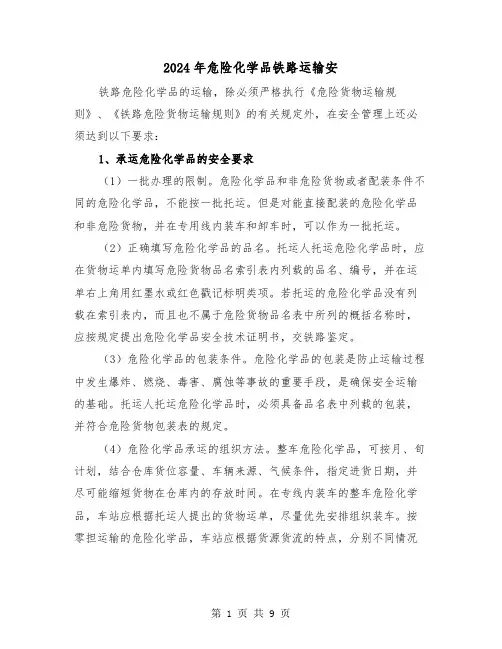 2024年危险化学品铁路运输安

铁路危险化学品的运输，除必须严格执行《危险货物运输规则》、《铁路危险货物运输规则》的有关规定外，在安全管理上还必须达到以下要求：

1、承运危险化学品的安全要求

（1）一批办理的限制。危险化学品和非危险货物或者配装条件不同的危险化学品，不能按一批托运。但是对能直接配装的危险化学品和非危险货物，并在专用线内装车和卸车时，可以作为一批托运。

（2）正确填写危险化学品的品名。托运人托运危险化学品时，应在货物运单内填写危险货物品名索引表内列载的品名、编号，并在运单右上角用红墨水或红色戳记标明类项。若托运的危险化学品没有列载在索引表内，而且也不属于危险货物品名表中所列的概括名称时，应按规定提出危险化学品安全技术证明书，交铁路鉴定。

（3）危险化学品的包装条件。危险化学品的包装是防止运输过程中发生爆炸、燃烧、毒害、腐蚀等事故的重要手段，是确保安全运输的基础。托运人托运危险化学品时，必须具备品名表中列载的包装，并符合危险货物包装表的规定。

（4）危险化学品承运的组织方法。整车危险化学品，可按月、旬计划，结合仓库货位容量、车辆来源、气候条件，指定进货日期，并尽可能缩短货物在仓库内的存放时间。在专线内装车的整车危险化学品，车站应根据托运人提出的货物运单，尽量优先安排组织装车。按零担运输的危险化学品，车站应根据货源货流的特点，分别不同情况

第 1 页 共 9 页